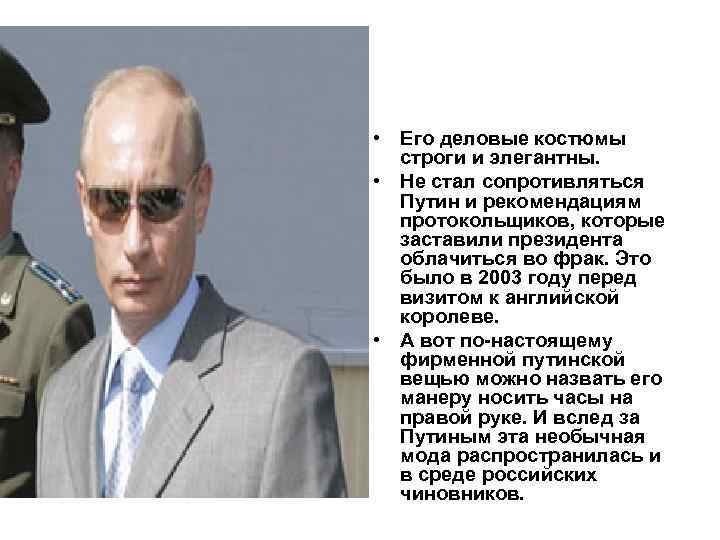 • Его деловые костюмы строги и элегантны.
• Не стал сопротивляться Путин и рекомендациям протокольщиков, которые заставили президента облачиться во фрак. Это было в 2003 году перед визитом к английской королеве.
• А вот по-настоящему фирменной путинской вещью можно назвать его манеру носить часы на правой руке. И вслед за Путиным эта необычная мода распространилась и в среде российских чиновников.